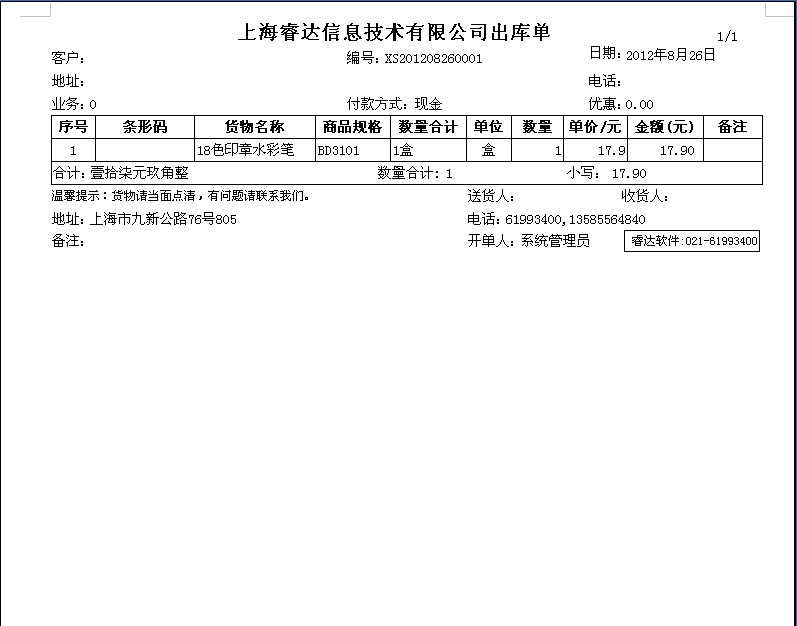 上海睿达信息技术有限公司出库单

1/1

客户：

编号：XS201208260001

日期：2012年8月26日

地址：

电话：

业务：0

付款方式：现金

优惠：0.00

| 序号 | 条形码 | 货物名称 | 商品规格 | 数量合计 | 单位 | 数量 | 单价/元 | 金额(元) | 备注 |
|---|---|---|---|---|---|---|---|---|---|
| 1 | | 18色印章水彩笔 | BD3101 | 1盒 | 盒 | 1 | 17.9 | 17.90 | |

合计：壹拾柒元玖角整　数量合计：1　小写：17.90

温馨提示：货物请当面点清，有问题请联系我们。

送货人：

收货人：

地址：上海市九新公路76号805

电话：61993400,13585564840

备注：

开单人：系统管理员

睿达软件:021-61993400